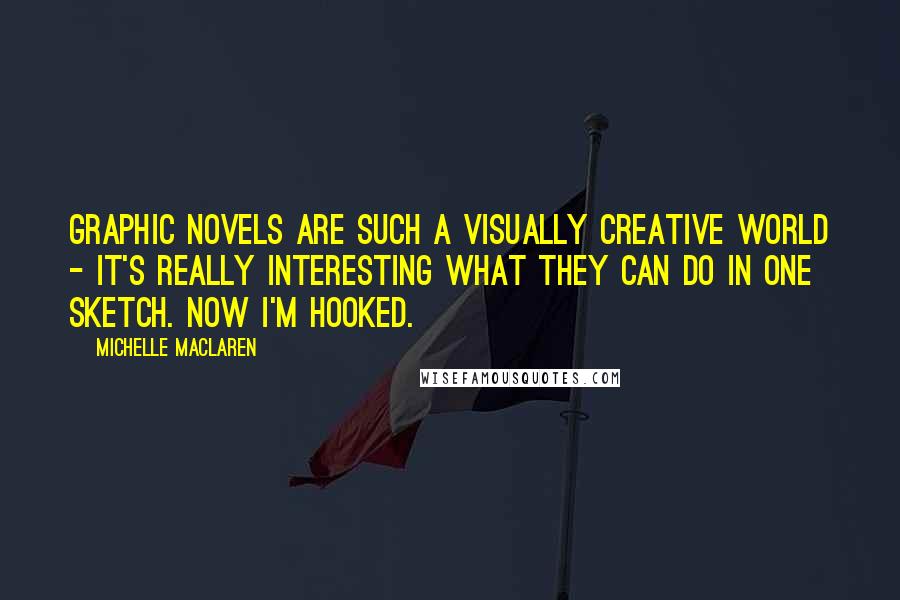 GRAPHIC NOVELS ARE SUCH A VISUALLY CREATIVE WORLD - IT'S REALLY INTERESTING WHAT THEY CAN DO IN ONE SKETCH. NOW I'M HOOKED.

MICHELLE MACLAREN

WISEFAMOUSQUOTES.COM